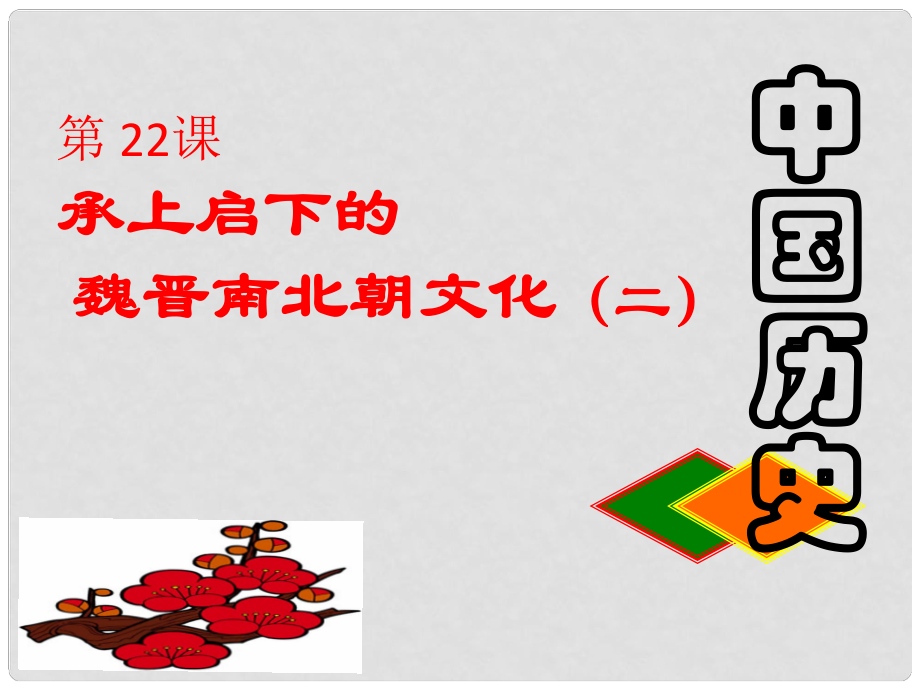 第 22课

承上启下的

魏晋南北朝文化（二）

中国历史